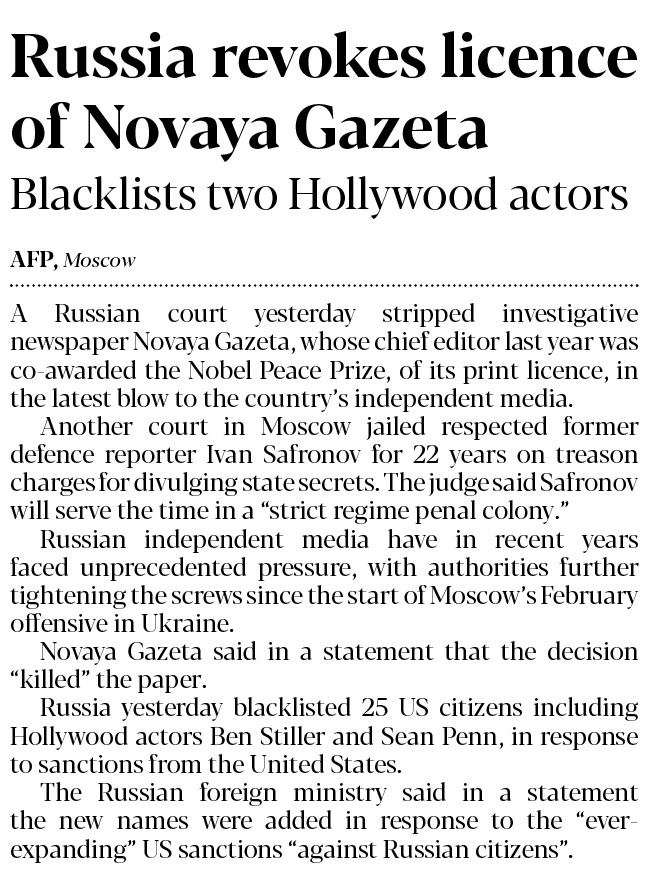 Russia revokes licence of Novaya Gazeta

Blacklists two Hollywood actors

AFP, Moscow

A Russian court yesterday stripped investigative newspaper Novaya Gazeta, whose chief editor last year was co-awarded the Nobel Peace Prize, of its print licence, in the latest blow to the country's independent media.

Another court in Moscow jailed respected former defence reporter Ivan Safronov for 22 years on treason charges for divulging state secrets. The judge said Safronov will serve the time in a "strict regime penal colony."

Russian independent media have in recent years faced unprecedented pressure, with authorities further tightening the screws since the start of Moscow's February offensive in Ukraine.

Novaya Gazeta said in a statement that the decision "killed" the paper.

Russia yesterday blacklisted 25 US citizens including Hollywood actors Ben Stiller and Sean Penn, in response to sanctions from the United States.

The Russian foreign ministry said in a statement the new names were added in response to the "ever-expanding" US sanctions "against Russian citizens".